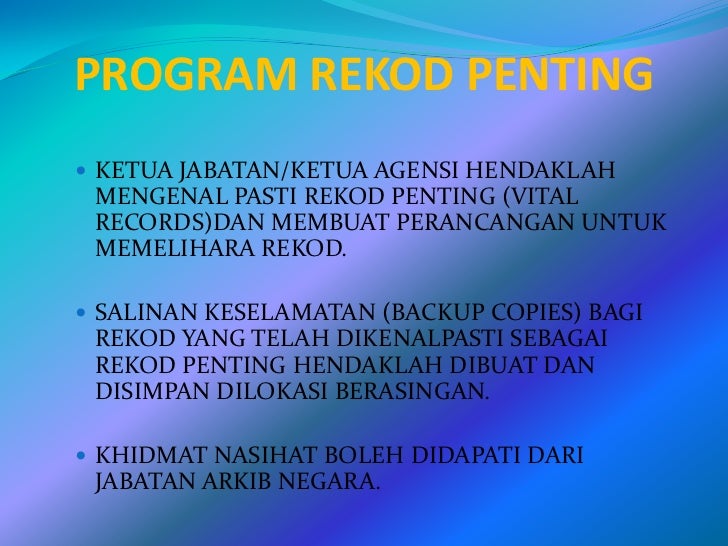 PROGRAM REKOD PENTING

• KETUA JABATAN/KETUA AGENSI HENDAKLAH MENGENAL PASTI REKOD PENTING (VITAL RECORDS)DAN MEMBUAT PERANCANGAN UNTUK MEMELIHARA REKOD.

• SALINAN KESELAMATAN (BACKUP COPIES) BAGI REKOD YANG TELAH DIKENALPASTI SEBAGAI REKOD PENTING HENDAKLAH DIBUAT DAN DISIMPAN DILOKASI BERASINGAN.

• KHIDMAT NASIHAT BOLEH DIDAPATI DARI JABATAN ARKIB NEGARA.